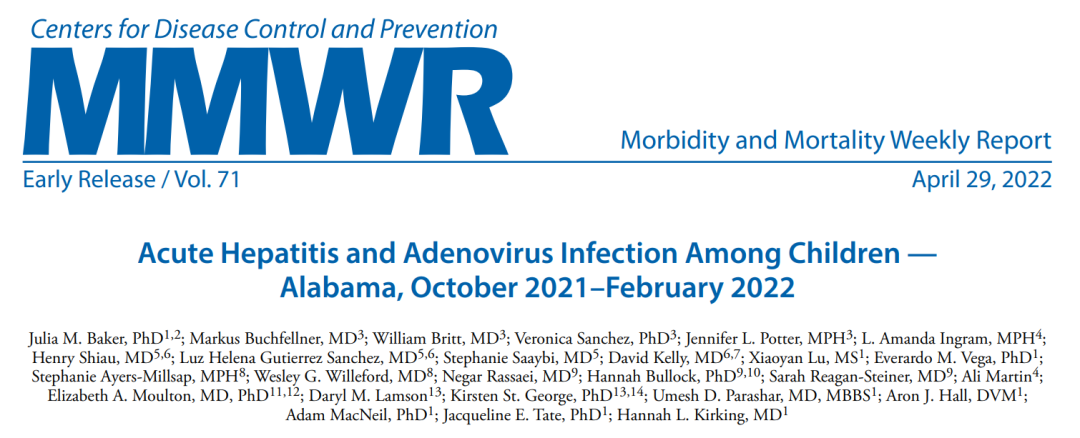 Centers for Disease Control and Prevention

MMWR

Morbidity and Mortality Weekly Report

Early Release / Vol. 71

April 29, 2022

Acute Hepatitis and Adenovirus Infection Among Children — Alabama, October 2021–February 2022

Julia M. Baker, PhD$^{1,2}$; Markus Buchfellner, MD$^{3}$; William Britt, MD$^{3}$; Veronica Sanchez, PhD$^{3}$; Jennifer L. Potter, MPH$^{3}$; L. Amanda Ingram, MPH$^{4}$; Henry Shiau, MD$^{5,6}$; Luz Helena Gutierrez Sanchez, MD$^{5,6}$; Stephanie Saaybi, MD$^{5}$; David Kelly, MD$^{6,7}$; Xiaoyan Lu, MS$^{1}$; Everardo M. Vega, PhD$^{1}$; Stephanie Ayers-Millsap, MPH$^{8}$; Wesley G. Willeford, MD$^{8}$; Negar Rassaei, MD$^{9}$; Hannah Bullock, PhD$^{9,10}$; Sarah Reagan-Steiner, MD$^{9}$; Ali Martin$^{4}$; Elizabeth A. Moulton, MD, PhD$^{11,12}$; Daryl M. Lamson$^{13}$; Kirsten St. George, PhD$^{13,14}$; Umesh D. Parashar, MD, MBBS$^{1}$; Aron J. Hall, DVM$^{1}$; Adam MacNeil, PhD$^{1}$; Jacqueline E. Tate, PhD$^{1}$; Hannah L. Kirking, MD$^{1}$